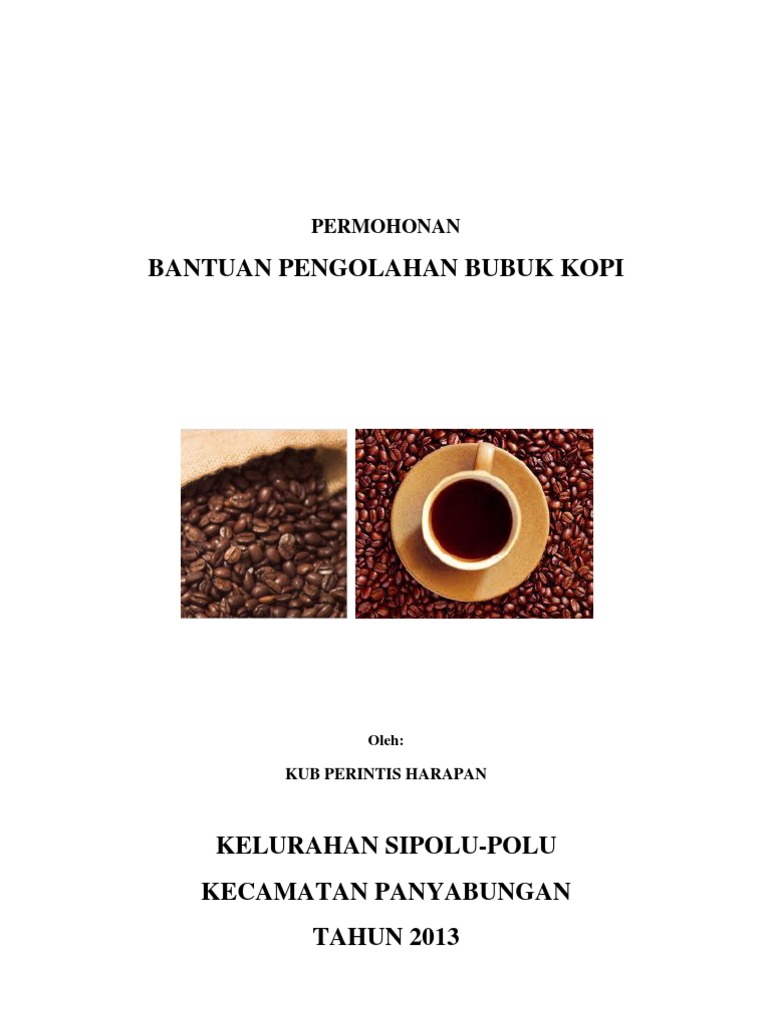 PERMOHONAN

BANTUAN PENGOLAHAN BUBUK KOPI

Oleh:

KUB PERINTIS HARAPAN

KELURAHAN SIPOLU-POLU

KECAMATAN PANYABUNGAN

TAHUN 2013